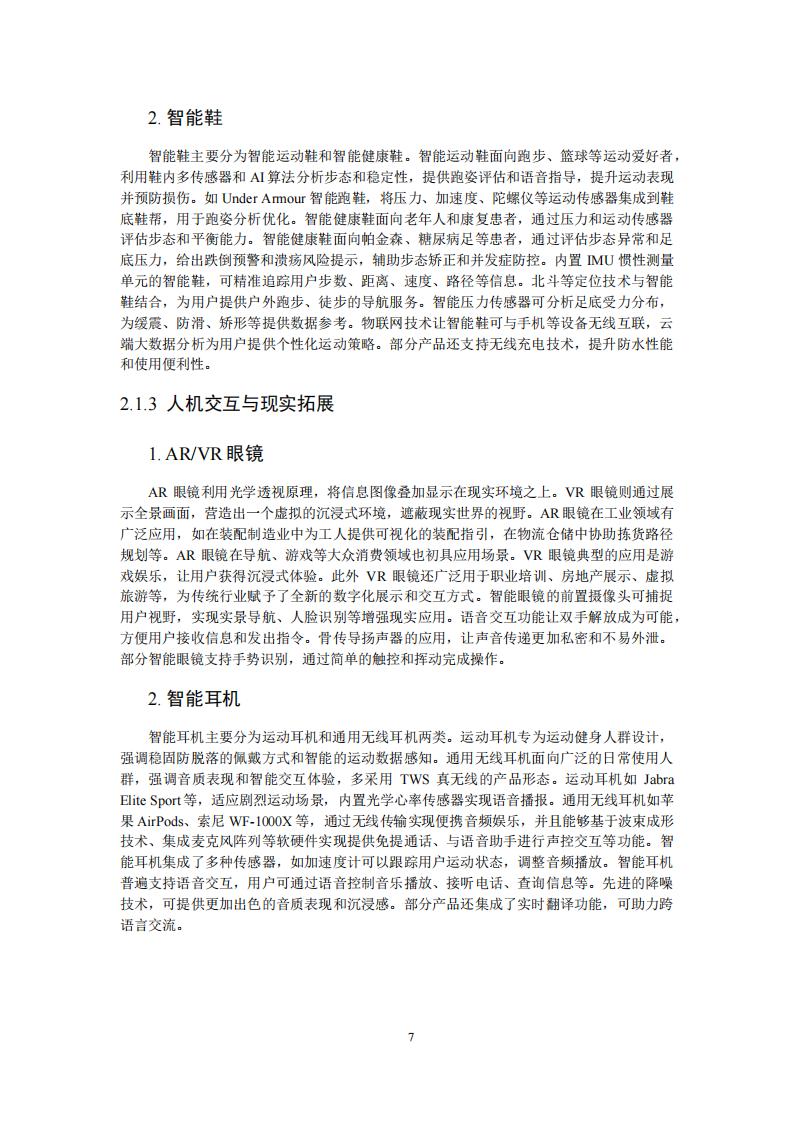 2. 智能鞋

智能鞋主要分为智能运动鞋和智能健康鞋。智能运动鞋面向跑步、篮球等运动爱好者，利用鞋内多传感器和 AI 算法分析步态和稳定性，提供跑姿评估和语音指导，提升运动表现并预防损伤。如 Under Armour 智能跑鞋，将压力、加速度、陀螺仪等运动传感器集成到鞋底鞋帮，用于跑姿分析优化。智能健康鞋面向老年人和康复患者，通过压力和运动传感器评估步态和平衡能力。智能健康鞋面向帕金森、糖尿病足等患者，通过评估步态异常和足底压力，给出跌倒预警和溃疡风险提示，辅助步态矫正和并发症防控。内置 IMU 惯性测量单元的智能鞋，可精准追踪用户步数、距离、速度、路径等信息。北斗等定位技术与智能鞋结合，为用户提供户外跑步、徒步的导航服务。智能压力传感器可分析足底受力分布，为缓震、防滑、矫形等提供数据参考。物联网技术让智能鞋可与手机等设备无线互联，云端大数据分析为用户提供个性化运动策略。部分产品还支持无线充电技术，提升防水性能和使用便利性。

2.1.3 人机交互与现实拓展

1. AR/VR 眼镜

AR 眼镜利用光学透视原理，将信息图像叠加显示在现实环境之上。VR 眼镜则通过展示全景画面，营造出一个虚拟的沉浸式环境，遮蔽现实世界的视野。AR 眼镜在工业领域有广泛应用，如在装配制造业中为工人提供可视化的装配指引，在物流仓储中协助拣货路径规划等。AR 眼镜在导航、游戏等大众消费领域也初具应用场景。VR 眼镜典型的应用是游戏娱乐，让用户获得沉浸式体验。此外 VR 眼镜还广泛用于职业培训、房地产展示、虚拟旅游等，为传统行业赋予了全新的数字化展示和交互方式。智能眼镜的前置摄像头可捕捉用户视野，实现实景导航、人脸识别等增强现实应用。语音交互功能让双手解放成为可能，方便用户接收信息和发出指令。骨传导扬声器的应用，让声音传递更加私密和不易外泄。部分智能眼镜支持手势识别，通过简单的触控和挥动完成操作。

2. 智能耳机

智能耳机主要分为运动耳机和通用无线耳机两类。运动耳机专为运动健身人群设计，强调稳固防脱落的佩戴方式和智能的运动数据感知。通用无线耳机面向广泛的日常使用人群，强调音质表现和智能交互体验，多采用 TWS 真无线的产品形态。运动耳机如 Jabra Elite Sport 等，适应剧烈运动场景，内置光学心率传感器实现语音播报。通用无线耳机如苹果 AirPods、索尼 WF-1000X 等，通过无线传输实现便携音频娱乐，并且能够基于波束成形技术、集成麦克风阵列等软硬件实现提供免提通话、与语音助手进行声控交互等功能。智能耳机集成了多种传感器，如加速度计可以跟踪用户运动状态，调整音频播放。智能耳机普遍支持语音交互，用户可通过语音控制音乐播放、接听电话、查询信息等。先进的降噪技术，可提供更加出色的音质表现和沉浸感。部分产品还集成了实时翻译功能，可助力跨语言交流。

7